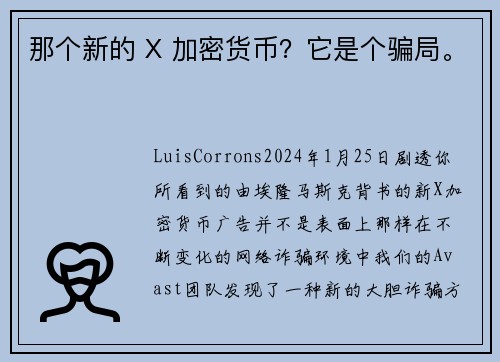 那个新的 X 加密货币？它是个骗局。

LuisCorrons2024年1月25日剧透你所看到的由埃隆马斯克背书的新X加密货币广告并不是表面上那样在不断变化的网络诈骗环境中我们的Avast团队发现了一种新的大胆诈骗方